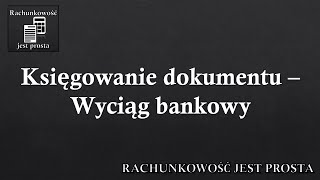 Rachunkowość
jest prosta

Księgowanie dokumentu – Wyciąg bankowy

RACHUNKOWOŚĆ JEST PROSTA